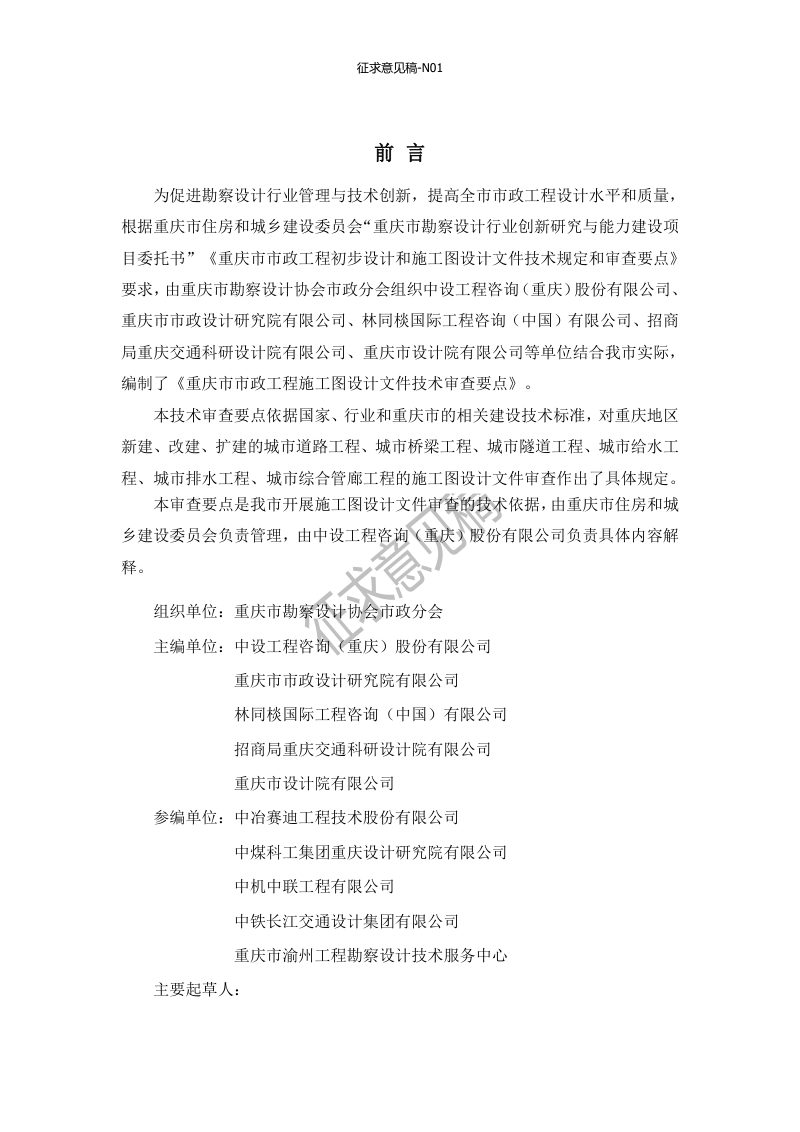 征求意见稿-N01

前 言

为促进勘察设计行业管理与技术创新，提高全市市政工程设计水平和质量，根据重庆市住房和城乡建设委员会“重庆市勘察设计行业创新研究与能力建设项目委托书”《重庆市市政工程初步设计和施工图设计文件技术规定和审查要点》要求，由重庆市勘察设计协会市政分会组织中设工程咨询（重庆）股份有限公司、重庆市市政设计研究院有限公司、林同棪国际工程咨询（中国）有限公司、招商局重庆交通科研设计院有限公司、重庆市设计院有限公司等单位结合我市实际，编制了《重庆市市政工程施工图设计文件技术审查要点》。

本技术审查要点依据国家、行业和重庆市的相关建设技术标准，对重庆地区新建、改建、扩建的城市道路工程、城市桥梁工程、城市隧道工程、城市给水工程、城市排水工程、城市综合管廊工程的施工图设计文件审查作出了具体规定。

本审查要点是我市开展施工图设计文件审查的技术依据，由重庆市住房和城乡建设委员会负责管理，由中设工程咨询（重庆）股份有限公司负责具体内容解释。

组织单位：重庆市勘察设计协会市政分会

主编单位：中设工程咨询（重庆）股份有限公司
重庆市市政设计研究院有限公司
林同棪国际工程咨询（中国）有限公司
招商局重庆交通科研设计院有限公司
重庆市设计院有限公司

参编单位：中冶赛迪工程技术股份有限公司
中煤科工集团重庆设计研究院有限公司
中机中联工程有限公司
中铁长江交通设计集团有限公司
重庆市渝州工程勘察设计技术服务中心

主要起草人：

征求意见稿